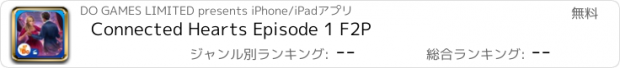 DO GAMES LIMITED presents iPhone/iPadアプリ

無料

Connected Hearts Episode 1 F2P

ジャンル別ランキング: --

総合ランキング: --